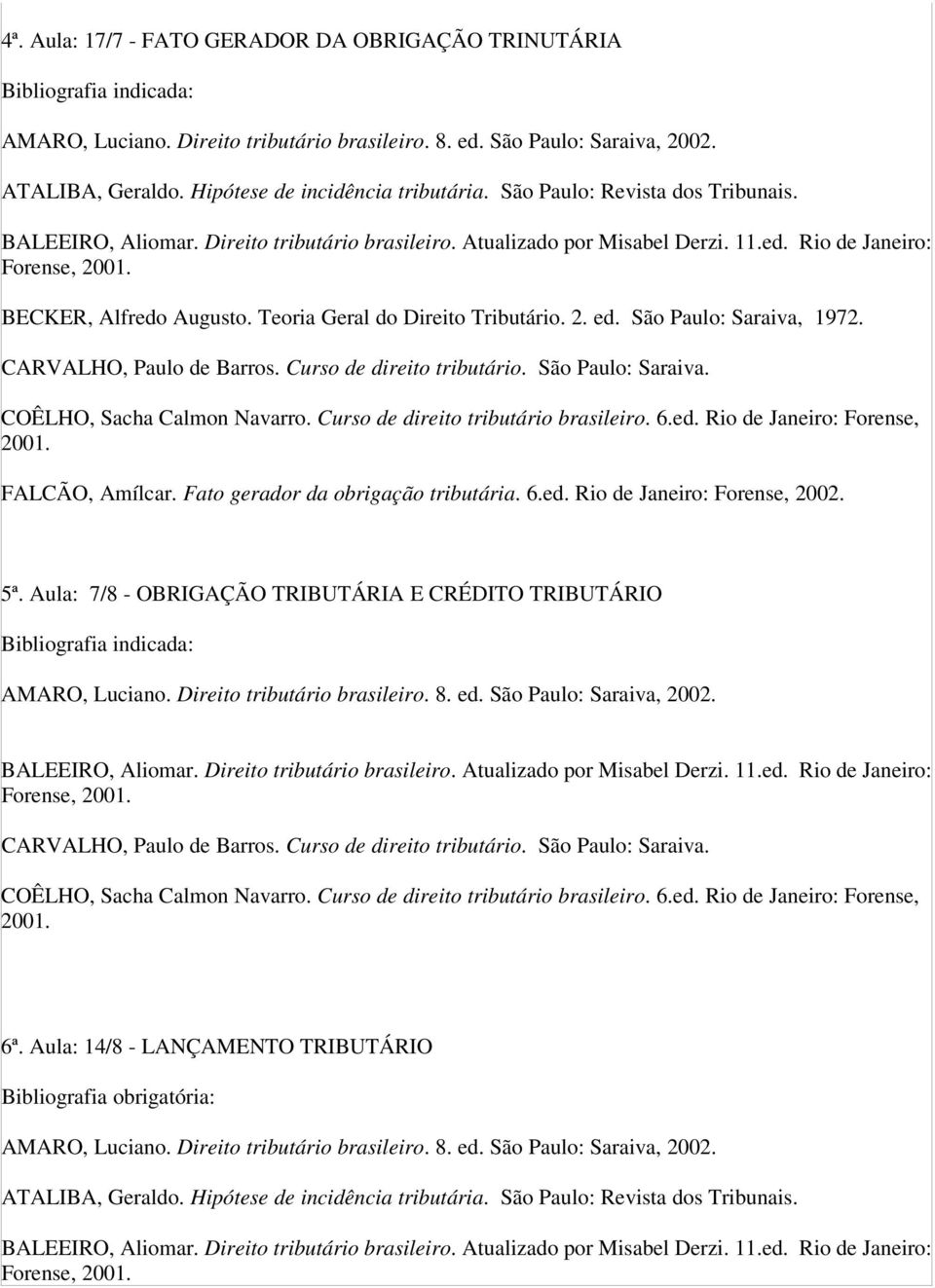 4ª. Aula: 17/7 - FATO GERADOR DA OBRIGAÇÃO TRINUTÁRIA

Bibliografia indicada:

AMARO, Luciano. Direito tributário brasileiro. 8. ed. São Paulo: Saraiva, 2002.

ATALIBA, Geraldo. Hipótese de incidência tributária. São Paulo: Revista dos Tribunais.

BALEEIRO, Aliomar. Direito tributário brasileiro. Atualizado por Misabel Derzi. 11.ed. Rio de Janeiro: Forense, 2001.

BECKER, Alfredo Augusto. Teoria Geral do Direito Tributário. 2. ed. São Paulo: Saraiva, 1972.

CARVALHO, Paulo de Barros. Curso de direito tributário. São Paulo: Saraiva.

COÊLHO, Sacha Calmon Navarro. Curso de direito tributário brasileiro. 6.ed. Rio de Janeiro: Forense, 2001.

FALCÃO, Amílcar. Fato gerador da obrigação tributária. 6.ed. Rio de Janeiro: Forense, 2002.

5ª. Aula: 7/8 - OBRIGAÇÃO TRIBUTÁRIA E CRÉDITO TRIBUTÁRIO

Bibliografia indicada:

AMARO, Luciano. Direito tributário brasileiro. 8. ed. São Paulo: Saraiva, 2002.

BALEEIRO, Aliomar. Direito tributário brasileiro. Atualizado por Misabel Derzi. 11.ed. Rio de Janeiro: Forense, 2001.

CARVALHO, Paulo de Barros. Curso de direito tributário. São Paulo: Saraiva.

COÊLHO, Sacha Calmon Navarro. Curso de direito tributário brasileiro. 6.ed. Rio de Janeiro: Forense, 2001.

6ª. Aula: 14/8 - LANÇAMENTO TRIBUTÁRIO

Bibliografia obrigatória:

AMARO, Luciano. Direito tributário brasileiro. 8. ed. São Paulo: Saraiva, 2002.

ATALIBA, Geraldo. Hipótese de incidência tributária. São Paulo: Revista dos Tribunais.

BALEEIRO, Aliomar. Direito tributário brasileiro. Atualizado por Misabel Derzi. 11.ed. Rio de Janeiro: Forense, 2001.